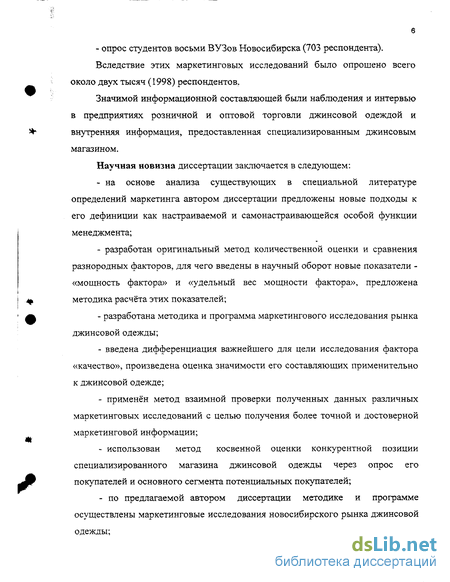 6

- опрос студентов восьми ВУЗов Новосибирска (703 респондента).

Вследствие этих маркетинговых исследований было опрошено всего около двух тысяч (1998) респондентов.

Значимой информационной составляющей были наблюдения и интервью в предприятиях розничной и оптовой торговли джинсовой одеждой и внутренняя информация, предоставленная специализированным джинсовым магазином.

Научная новизна диссертации заключается в следующем:

- на основе анализа существующих в специальной литературе определений маркетинга автором диссертации предложены новые подходы к его дефиниции как настраиваемой и самонастраивающейся особой функции менеджмента;

- разработан оригинальный метод количественной оценки и сравнения разнородных факторов, для чего введены в научный оборот новые показатели - «мощность фактора» и «удельный вес мощности фактора», предложена методика расчёта этих показателей;

- разработана методика и программа маркетингового исследования рынка джинсовой одежды;

- введена дифференциация важнейшего для цели исследования фактора «качество», произведена оценка значимости его составляющих применительно к джинсовой одежде;

- применён метод взаимной проверки полученных данных различных маркетинговых исследований с целью получения более точной и достоверной маркетинговой информации;

- использован метод косвенной оценки конкурентной позиции специализированного магазина джинсовой одежды через опрос его покупателей и основного сегмента потенциальных покупателей;

- по предлагаемой автором диссертации методике и программе осуществлены маркетинговые исследования новосибирского рынка джинсовой одежды;

dsLib.net
библиотека диссертаций